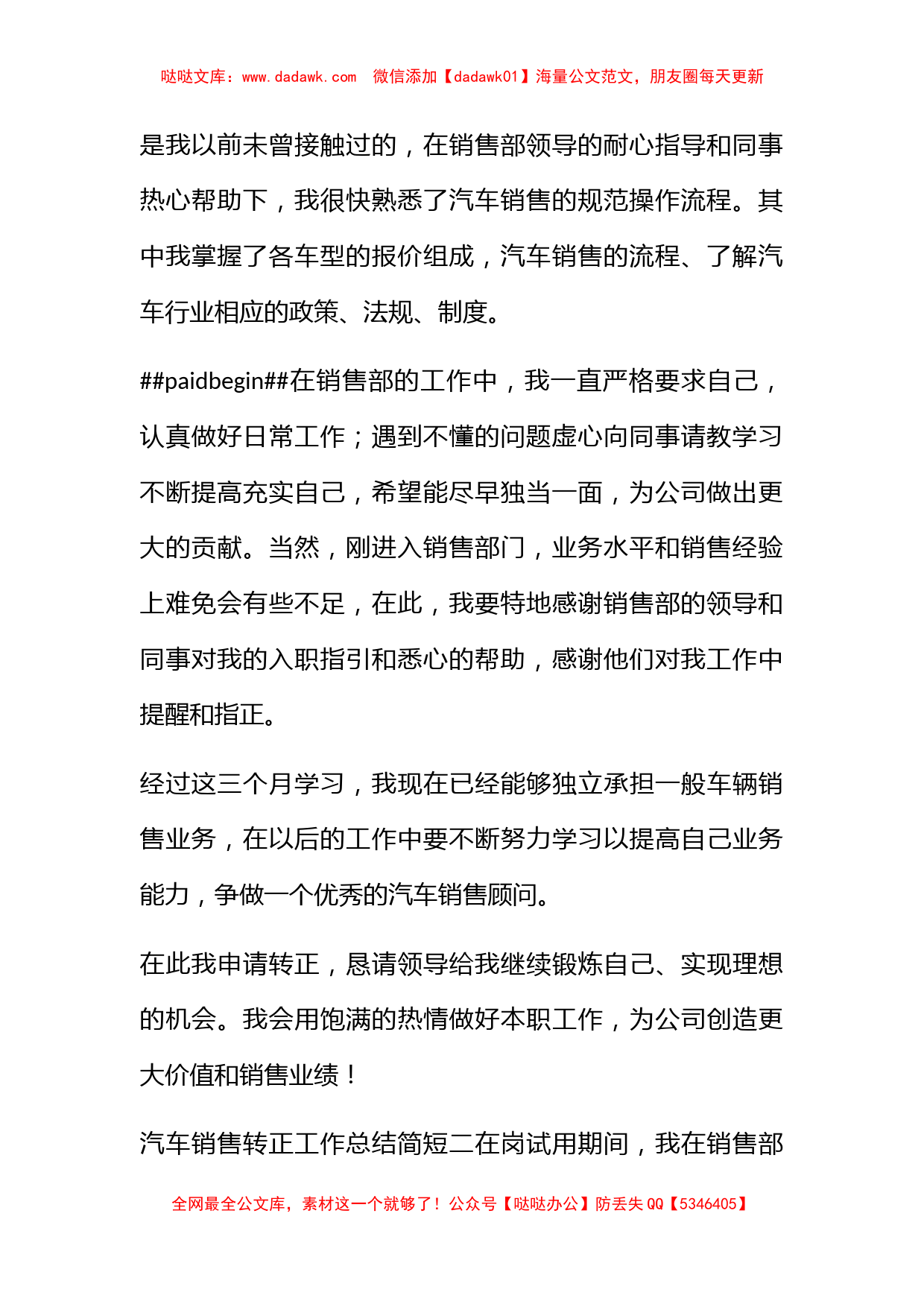 哒哒文库：www.dadawk.com　微信添加【dadawk01】海量公文范文，朋友圈每天更新

是我以前未曾接触过的，在销售部领导的耐心指导和同事热心帮助下，我很快熟悉了汽车销售的规范操作流程。其中我掌握了各车型的报价组成，汽车销售的流程、了解汽车行业相应的政策、法规、制度。

##paidbegin##在销售部的工作中，我一直严格要求自己，认真做好日常工作；遇到不懂的问题虚心向同事请教学习不断提高充实自己，希望能尽早独当一面，为公司做出更大的贡献。当然，刚进入销售部门，业务水平和销售经验上难免会有些不足，在此，我要特地感谢销售部的领导和同事对我的入职指引和悉心的帮助，感谢他们对我工作中提醒和指正。

经过这三个月学习，我现在已经能够独立承担一般车辆销售业务，在以后的工作中要不断努力学习以提高自己业务能力，争做一个优秀的汽车销售顾问。

在此我申请转正，恳请领导给我继续锻炼自己、实现理想的机会。我会用饱满的热情做好本职工作，为公司创造更大价值和销售业绩！

汽车销售转正工作总结简短二在岗试用期间，我在销售部

全网最全公文库，素材这一个就够了！公众号【哒哒办公】防丢失 QQ【5346405】